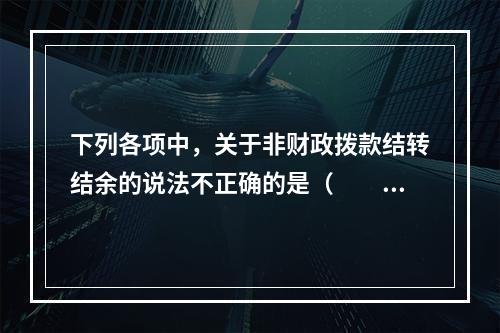 下列各项中，关于非财政拨款结转结余的说法不正确的是（　　...